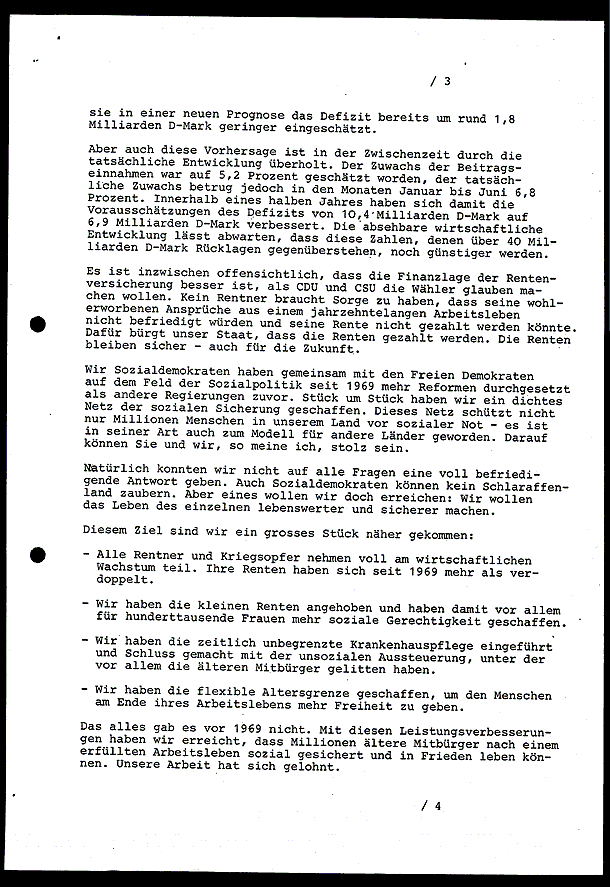 / 3

sie in einer neuen Prognose das Defizit bereits um rund 1,8 Milliarden D-Mark geringer eingeschätzt.

Aber auch diese Vorhersage ist in der Zwischenzeit durch die tatsächliche Entwicklung überholt. Der Zuwachs der Beitragseinnahmen war auf 5,2 Prozent geschätzt worden, der tatsächliche Zuwachs betrug jedoch in den Monaten Januar bis Juni 6,8 Prozent. Innerhalb eines halben Jahres haben sich damit die Vorausschätzungen des Defizits von 10,4 Milliarden D-Mark auf 6,9 Milliarden D-Mark verbessert. Die absehbare wirtschaftliche Entwicklung lässt abwarten, dass diese Zahlen, denen über 40 Milliarden D-Mark Rücklagen gegenüberstehen, noch günstiger werden.

Es ist inzwischen offensichtlich, dass die Finanzlage der Rentenversicherung besser ist, als CDU und CSU die Wähler glauben machen wollen. Kein Rentner braucht Sorge zu haben, dass seine wohlerworbenen Ansprüche aus einem jahrzehntelangen Arbeitsleben nicht befriedigt würden und seine Rente nicht gezahlt werden könnte. Dafür bürgt unser Staat, dass die Renten gezahlt werden. Die Renten bleiben sicher - auch für die Zukunft.

Wir Sozialdemokraten haben gemeinsam mit den Freien Demokraten auf dem Feld der Sozialpolitik seit 1969 mehr Reformen durchgesetzt als andere Regierungen zuvor. Stück um Stück haben wir ein dichtes Netz der sozialen Sicherung geschaffen. Dieses Netz schützt nicht nur Millionen Menschen in unserem Land vor sozialer Not - es ist in seiner Art auch zum Modell für andere Länder geworden. Darauf können Sie und wir, so meine ich, stolz sein.

Natürlich konnten wir nicht auf alle Fragen eine voll befriedigende Antwort geben. Auch Sozialdemokraten können kein Schlaraffenland zaubern. Aber eines wollen wir doch erreichen: Wir wollen das Leben des einzelnen lebenswerter und sicherer machen.

Diesem Ziel sind wir ein grosses Stück näher gekommen:

- Alle Rentner und Kriegsopfer nehmen voll am wirtschaftlichen Wachstum teil. Ihre Renten haben sich seit 1969 mehr als verdoppelt.

- Wir haben die kleinen Renten angehoben und haben damit vor allem für hunderttausende Frauen mehr soziale Gerechtigkeit geschaffen.

- Wir haben die zeitlich unbegrenzte Krankenhauspflege eingeführt und Schluss gemacht mit der unsozialen Aussteuerung, unter der vor allem die älteren Mitbürger gelitten haben.

- Wir haben die flexible Altersgrenze geschaffen, um den Menschen am Ende ihres Arbeitslebens mehr Freiheit zu geben.

Das alles gab es vor 1969 nicht. Mit diesen Leistungsverbesserungen haben wir erreicht, dass Millionen ältere Mitbürger nach einem erfüllten Arbeitsleben sozial gesichert und in Frieden leben können. Unsere Arbeit hat sich gelohnt.

/ 4